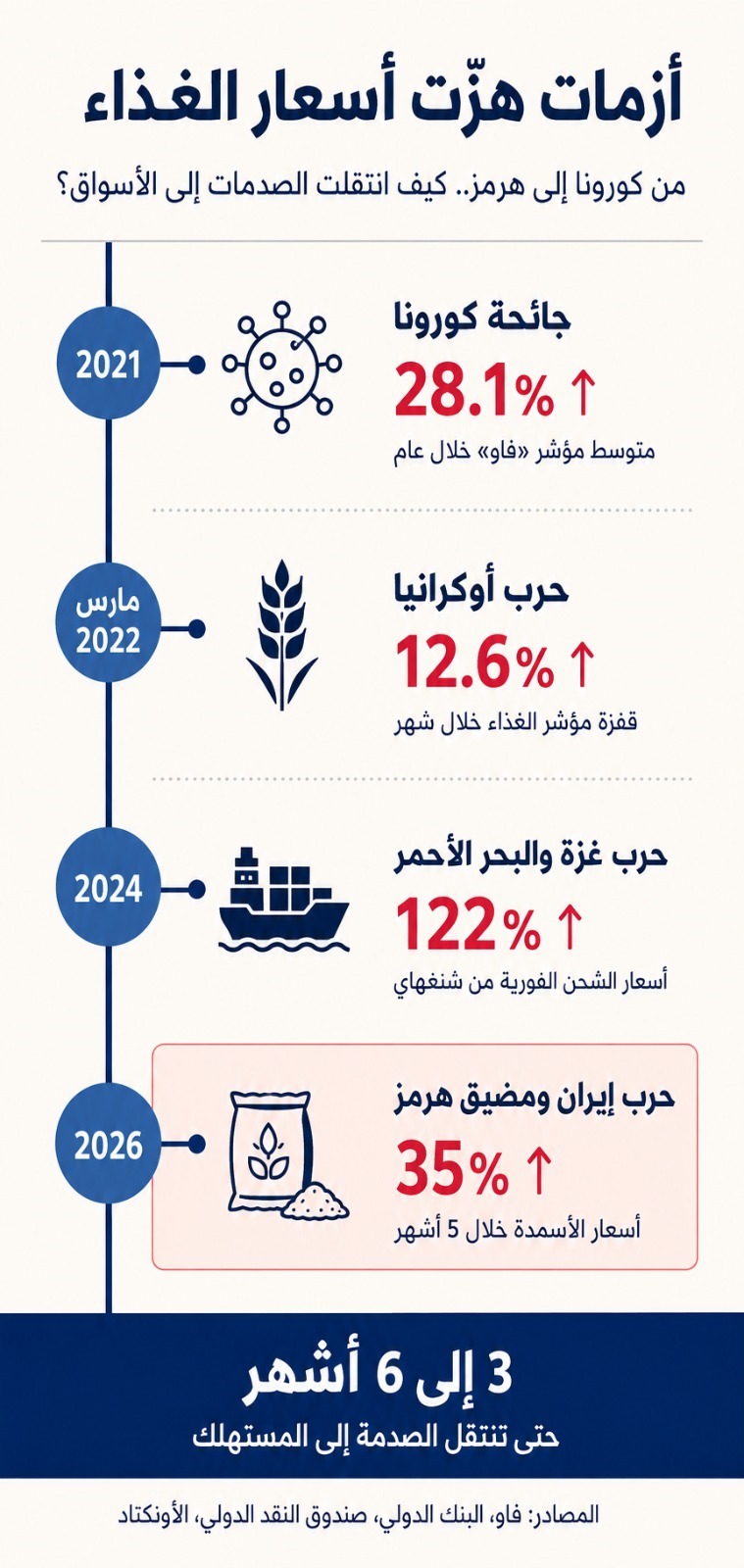 أزمات هزّت أسعار الغذاء

من كورونا إلى هرمز.. كيف انتقلت الصدمات إلى الأسواق؟

2021

جائحة كورونا

28.1% ↑

متوسط مؤشر «فاو» خلال عام

مارس 2022

حرب أوكرانيا

12.6% ↑

قفزة مؤشر الغذاء خلال شهر

2024

حرب غزة والبحر الأحمر

122% ↑

أسعار الشحن الفورية من شنغهاي

2026

حرب إيران ومضيق هرمز

35% ↑

أسعار الأسمدة خلال 5 أشهر

3 إلى 6 أشهر

حتى تنتقل الصدمة إلى المستهلك

المصادر: فاو، البنك الدولي، صندوق النقد الدولي، الأونكتاد